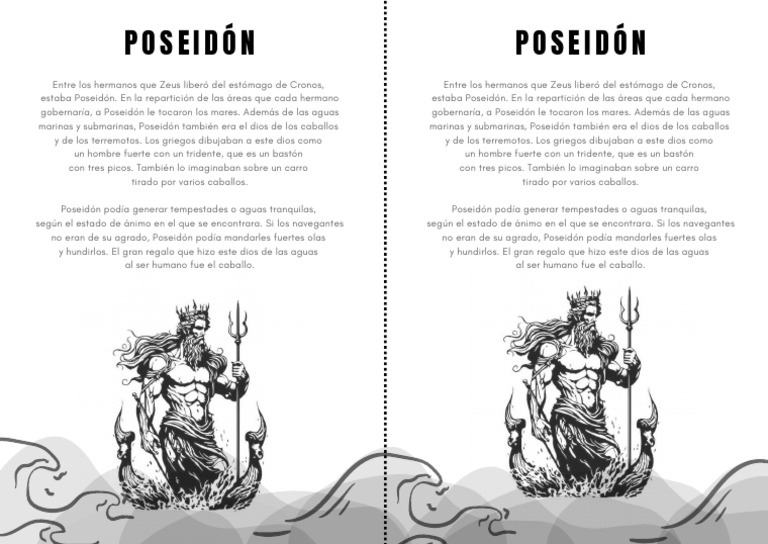 POSEIDÓN

Entre los hermanos que Zeus liberó del estómago de Cronos, estaba Poseidón. En la repartición de las áreas que cada hermano gobernaría, a Poseidón le tocaron los mares. Además de las aguas marinas y submarinas, Poseidón también era el dios de los caballos y de los terremotos. Los griegos dibujaban a este dios como un hombre fuerte con un tridente, que es un bastón con tres picos. También lo imaginaban sobre un carro tirado por varios caballos.

Poseidón podía generar tempestades o aguas tranquilas, según el estado de ánimo en el que se encontrara. Si los navegantes no eran de su agrado, Poseidón podía mandarles fuertes olas y hundirlos. El gran regalo que hizo este dios de las aguas al ser humano fue el caballo.

POSEIDÓN

Entre los hermanos que Zeus liberó del estómago de Cronos, estaba Poseidón. En la repartición de las áreas que cada hermano gobernaría, a Poseidón le tocaron los mares. Además de las aguas marinas y submarinas, Poseidón también era el dios de los caballos y de los terremotos. Los griegos dibujaban a este dios como un hombre fuerte con un tridente, que es un bastón con tres picos. También lo imaginaban sobre un carro tirado por varios caballos.

Poseidón podía generar tempestades o aguas tranquilas, según el estado de ánimo en el que se encontrara. Si los navegantes no eran de su agrado, Poseidón podía mandarles fuertes olas y hundirlos. El gran regalo que hizo este dios de las aguas al ser humano fue el caballo.